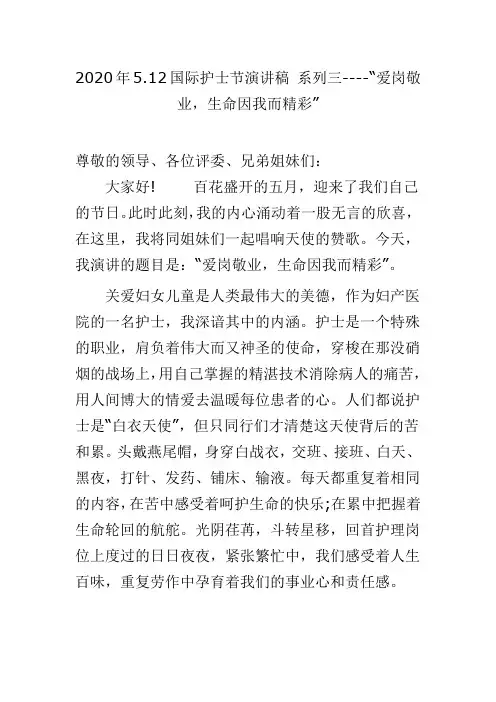 2020年5.12国际护士节演讲稿 系列三----“爱岗敬业，生命因我而精彩”

尊敬的领导、各位评委、兄弟姐妹们：

大家好！ 百花盛开的五月，迎来了我们自己的节日。此时此刻，我的内心涌动着一股无言的欣喜，在这里，我将同姐妹们一起唱响天使的赞歌。今天，我演讲的题目是：“爱岗敬业，生命因我而精彩”。

关爱妇女儿童是人类最伟大的美德，作为妇产医院的一名护士，我深谙其中的内涵。护士是一个特殊的职业，肩负着伟大而又神圣的使命，穿梭在那没硝烟的战场上，用自己掌握的精湛技术消除病人的痛苦，用人间博大的情爱去温暖每位患者的心。人们都说护士是“白衣天使”，但只同行们才清楚这天使背后的苦和累。头戴燕尾帽，身穿白战衣，交班、接班、白天、黑夜，打针、发药、铺床、输液。每天都重复着相同的内容，在苦中感受着呵护生命的快乐；在累中把握着生命轮回的航舵。光阴荏苒，斗转星移，回首护理岗位上度过的日日夜夜，紧张繁忙中，我们感受着人生百味，重复劳作中孕育着我们的事业心和责任感。